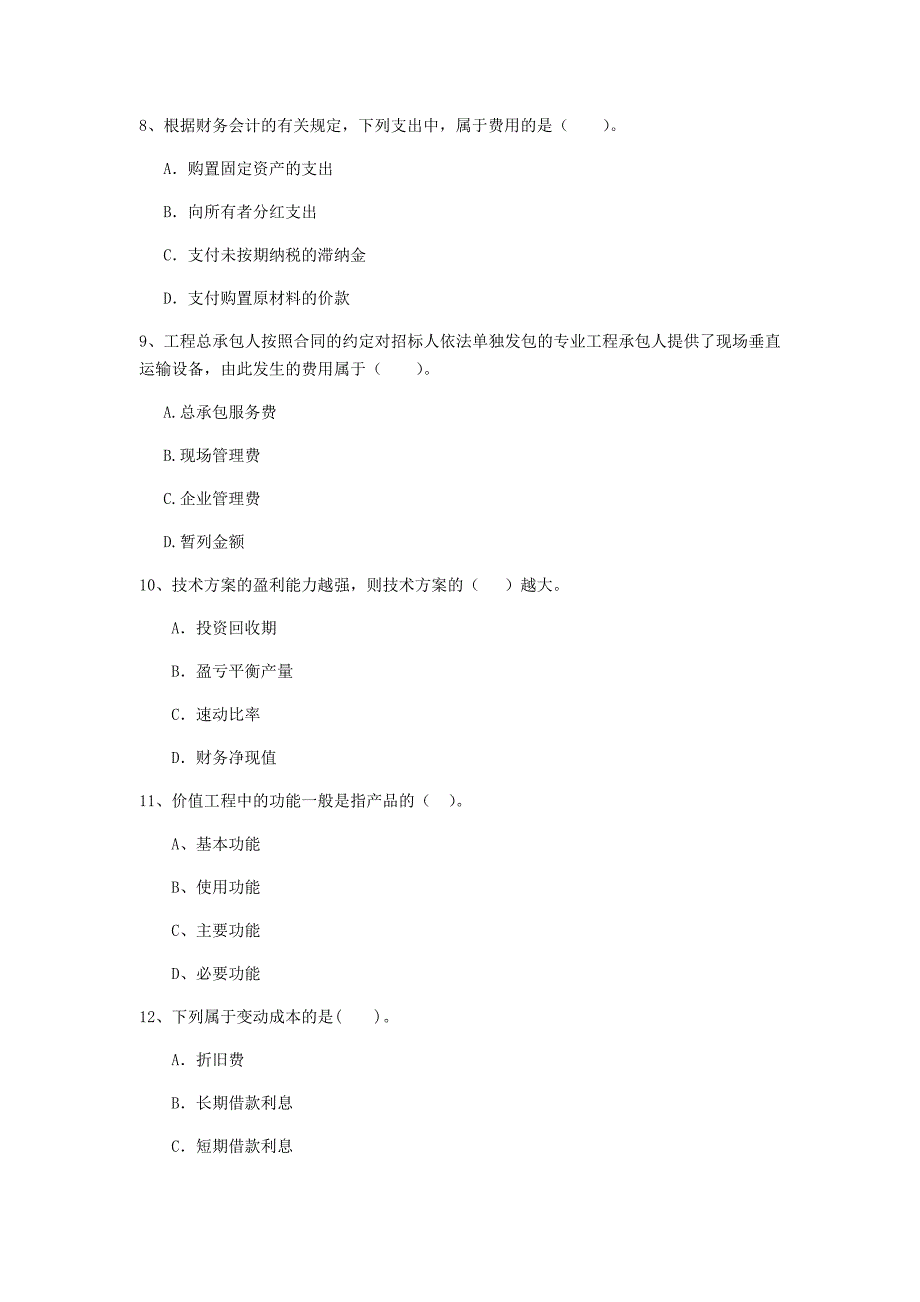 8、根据财务会计的有关规定，下列支出中，属于费用的是（　　）。

A. 购置固定资产的支出

B. 向所有者分红支出

C. 支付未按期纳税的滞纳金

D. 支付购置原材料的价款

9、工程总承包人按照合同的约定对招标人依法单独发包的专业工程承包人提供了现场垂直运输设备，由此发生的费用属于（　　）。

A.总承包服务费

B.现场管理费

C.企业管理费

D.暂列金额

10、技术方案的盈利能力越强，则技术方案的（　　）越大。

A. 投资回收期

B. 盈亏平衡产量

C. 速动比率

D. 财务净现值

11、价值工程中的功能一般是指产品的（　）。

A、基本功能

B、使用功能

C、主要功能

D、必要功能

12、下列属于变动成本的是(　　)。

A. 折旧费

B. 长期借款利息

C. 短期借款利息